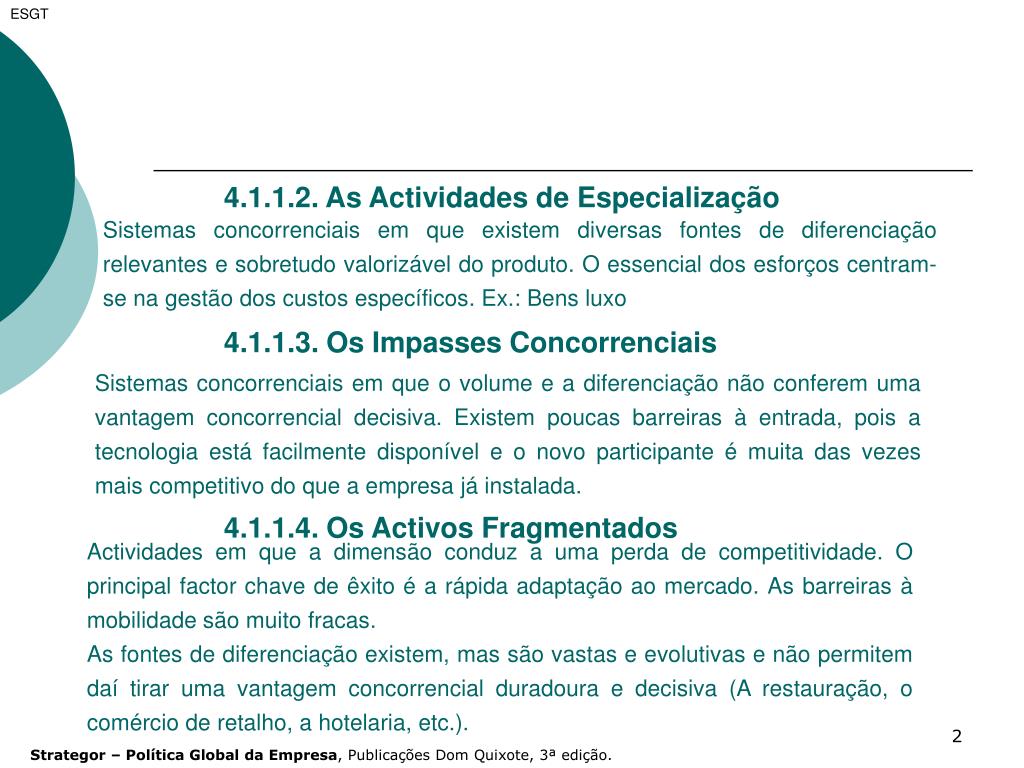 ESGT

4.1.1.2. As Actividades de Especialização

Sistemas concorrenciais em que existem diversas fontes de diferenciação relevantes e sobretudo valorizável do produto. O essencial dos esforços centram-se na gestão dos custos específicos. Ex.: Bens luxo

4.1.1.3. Os Impasses Concorrenciais

Sistemas concorrenciais em que o volume e a diferenciação não conferem uma vantagem concorrencial decisiva. Existem poucas barreiras à entrada, pois a tecnologia está facilmente disponível e o novo participante é muita das vezes mais competitivo do que a empresa já instalada.

4.1.1.4. Os Activos Fragmentados

Actividades em que a dimensão conduz a uma perda de competitividade. O principal factor chave de êxito é a rápida adaptação ao mercado. As barreiras à mobilidade são muito fracas.
As fontes de diferenciação existem, mas são vastas e evolutivas e não permitem daí tirar uma vantagem concorrencial duradoura e decisiva (A restauração, o comércio de retalho, a hotelaria, etc.).

2

Strategor – Política Global da Empresa, Publicações Dom Quixote, 3ª edição.